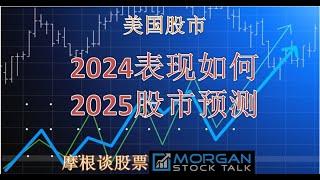 美国股市

2024表现如何
2025股市预测

摩根谈股票 MORGAN STOCK TALK